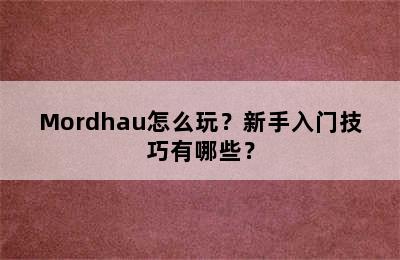 Mordhau怎么玩？新手入门技巧有哪些？